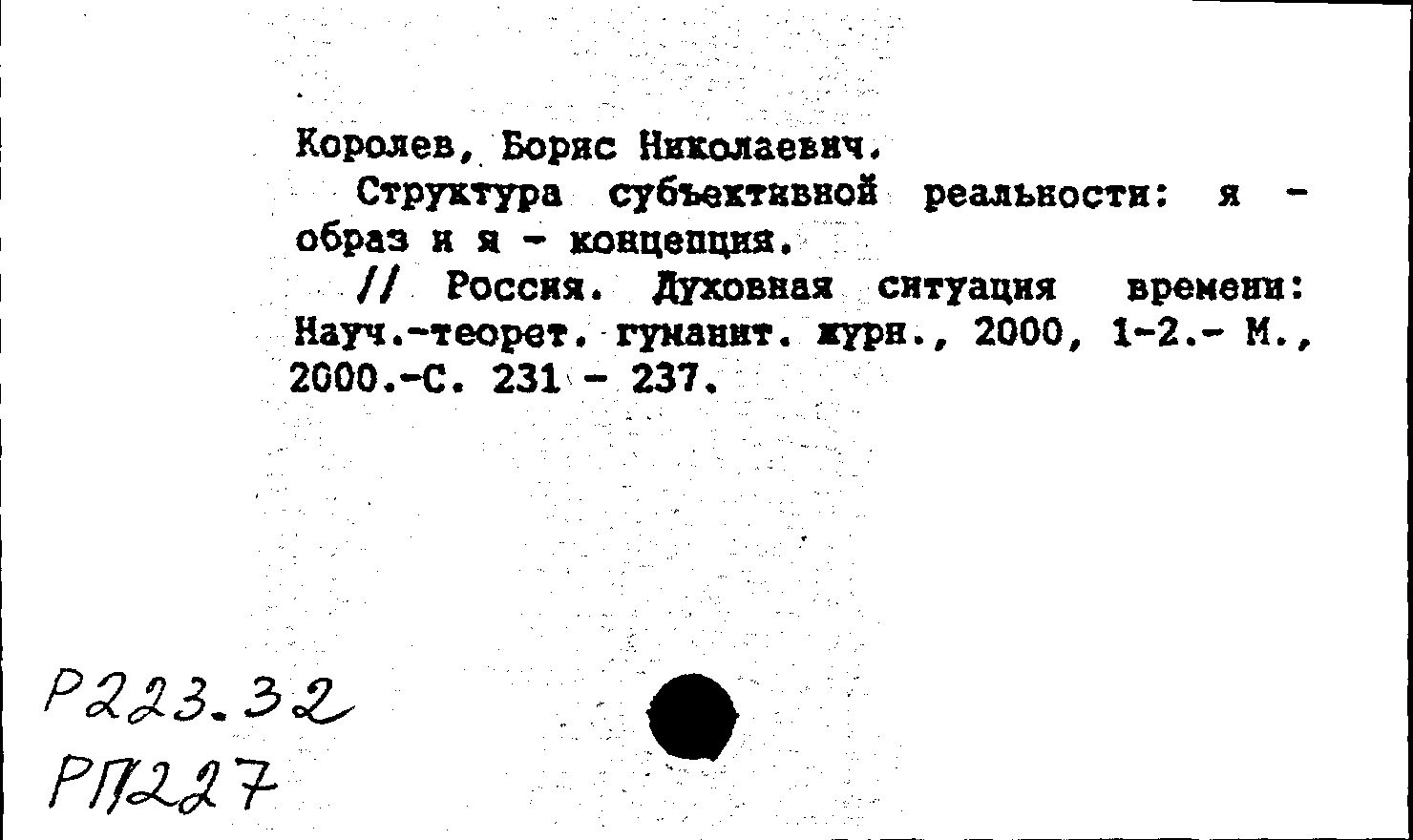 Королев, Борис Николаевич.
Структура субъективной реальности: я - образ и я - концепция.
// Россия. Духовная ситуация времени: Науч.-теорет. гуманит. журн., 2000, 1-2.- М., 2000.-С. 231 - 237.

Р223.32
РП227